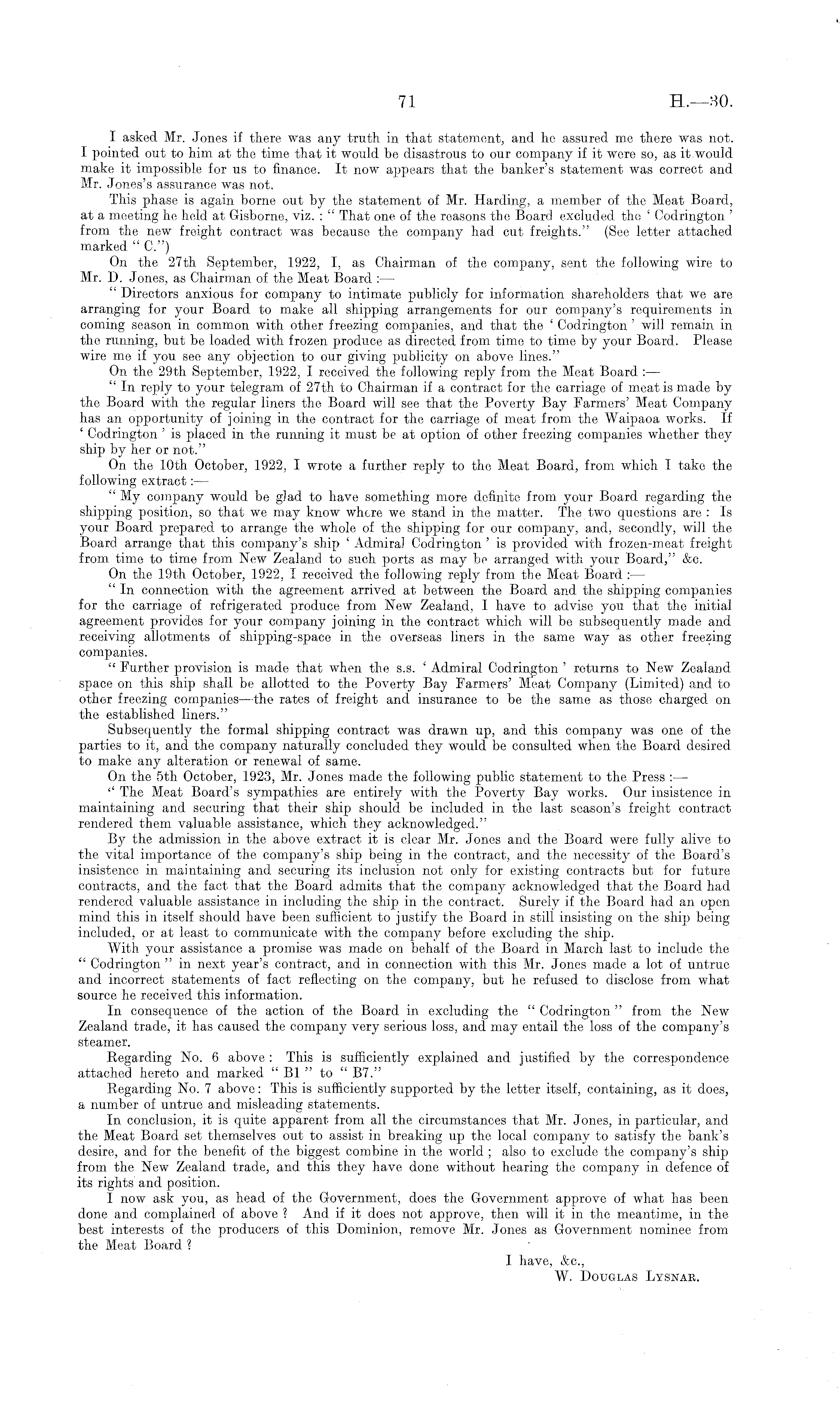 71 H.—30.

I asked Mr. Jones if there was any truth in that statement, and he assured me there was not. I pointed out to him at the time that it would be disastrous to our company if it were so, as it would make it impossible for us to finance. It now appears that the banker's statement was correct and Mr. Jones's assurance was not.

This phase is again borne out by the statement of Mr. Harding, a member of the Meat Board, at a meeting he held at Gisborne, viz. : " That one of the reasons the Board excluded the ' Codrington ' from the new freight contract was because the company had cut freights." (See letter attached marked " C.")

On the 27th September, 1922, I, as Chairman of the company, sent the following wire to Mr. D. Jones, as Chairman of the Meat Board :—

" Directors anxious for company to intimate publicly for information shareholders that we are arranging for your Board to make all shipping arrangements for our company's requirements in coming season in common with other freezing companies, and that the ' Codrington ' will remain in the running, but be loaded with frozen produce as directed from time to time by your Board. Please wire me if you see any objection to our giving publicity on above lines."

On the 29th September, 1922, I received the following reply from the Meat Board :—

" In reply to your telegram of 27th to Chairman if a contract for the carriage of meat is made by the Board with the regular liners the Board will see that the Poverty Bay Farmers' Meat Company has an opportunity of joining in the contract for the carriage of meat from the Waipaoa works. If ' Codrington ' is placed in the running it must be at option of other freezing companies whether they ship by her or not."

On the 10th October, 1922, I wrote a further reply to the Meat Board, from which I take the following extract :—

" My company would be glad to have something more definite from your Board regarding the shipping position, so that we may know where we stand in the matter. The two questions are : Is your Board prepared to arrange the whole of the shipping for our company, and, secondly, will the Board arrange that this company's ship ' Admiral Codrington ' is provided with frozen-meat freight from time to time from New Zealand to such ports as may be arranged with your Board," &c.

On the 19th October, 1922, I received the following reply from the Meat Board :—

" In connection with the agreement arrived at between the Board and the shipping companies for the carriage of refrigerated produce from New Zealand, I have to advise you that the initial agreement provides for your company joining in the contract which will be subsequently made and receiving allotments of shipping-space in the overseas liners in the same way as other freezing companies.

" Further provision is made that when the s.s. ' Admiral Codrington ' returns to New Zealand space on this ship shall be allotted to the Poverty Bay Farmers' Meat Company (Limited) and to other freezing companies—the rates of freight and insurance to be the same as those charged on the established liners."

Subsequently the formal shipping contract was drawn up, and this company was one of the parties to it, and the company naturally concluded they would be consulted when the Board desired to make any alteration or renewal of same.

On the 5th October, 1923, Mr. Jones made the following public statement to the Press :—

" The Meat Board's sympathies are entirely with the Poverty Bay works. Our insistence in maintaining and securing that their ship should be included in the last season's freight contract rendered them valuable assistance, which they acknowledged."

By the admission in the above extract it is clear Mr. Jones and the Board were fully alive to the vital importance of the company's ship being in the contract, and the necessity of the Board's insistence in maintaining and securing its inclusion not only for existing contracts but for future contracts, and the fact that the Board admits that the company acknowledged that the Board had rendered valuable assistance in including the ship in the contract. Surely if the Board had an open mind this in itself should have been sufficient to justify the Board in still insisting on the ship being included, or at least to communicate with the company before excluding the ship.

With your assistance a promise was made on behalf of the Board in March last to include the " Codrington " in next year's contract, and in connection with this Mr. Jones made a lot of untrue and incorrect statements of fact reflecting on the company, but he refused to disclose from what source he received this information.

In consequence of the action of the Board in excluding the " Codrington " from the New Zealand trade, it has caused the company very serious loss, and may entail the loss of the company's steamer.

Regarding No. 6 above : This is sufficiently explained and justified by the correspondence attached hereto and marked " B1 " to " B7."

Regarding No. 7 above : This is sufficiently supported by the letter itself, containing, as it does, a number of untrue and misleading statements.

In conclusion, it is quite apparent from all the circumstances that Mr. Jones, in particular, and the Meat Board set themselves out to assist in breaking up the local company to satisfy the bank's desire, and for the benefit of the biggest combine in the world ; also to exclude the company's ship from the New Zealand trade, and this they have done without hearing the company in defence of its rights and position.

I now ask you, as head of the Government, does the Government approve of what has been done and complained of above ? And if it does not approve, then will it in the meantime, in the best interests of the producers of this Dominion, remove Mr. Jones as Government nominee from the Meat Board ?

I have, &c.,
W. Douglas Lysnar.